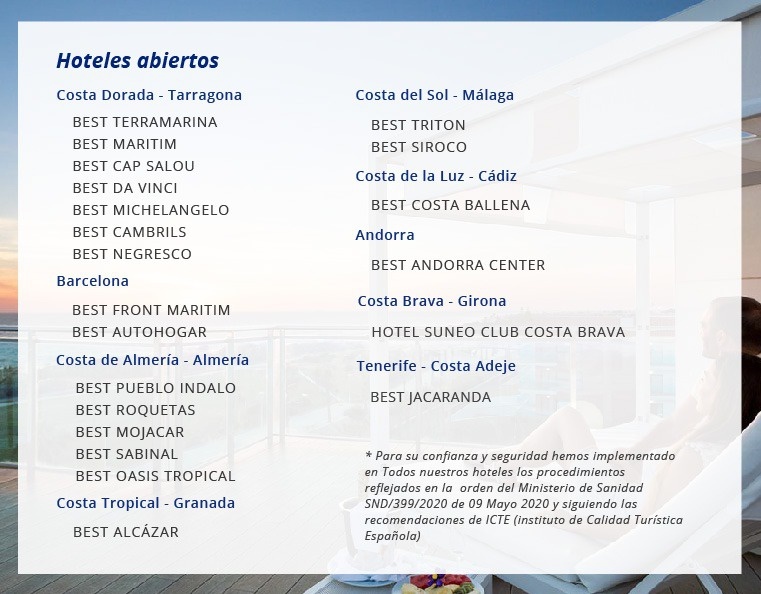 Hoteles abiertos

Costa Dorada - Tarragona

BEST TERRAMARINA
BEST MARITIM
BEST CAP SALOU
BEST DA VINCI
BEST MICHELANGELO
BEST CAMBRILS
BEST NEGRESCO

Barcelona

BEST FRONT MARITIM
BEST AUTOHOGAR

Costa de Almería - Almería

BEST PUEBLO INDALO
BEST ROQUETAS
BEST MOJACAR
BEST SABINAL
BEST OASIS TROPICAL

Costa Tropical - Granada

BEST ALCÁZAR

Costa del Sol - Málaga

BEST TRITON
BEST SIROCO

Costa de la Luz - Cádiz

BEST COSTA BALLENA

Andorra

BEST ANDORRA CENTER

Costa Brava - Girona

HOTEL SUNEO CLUB COSTA BRAVA

Tenerife - Costa Adeje

BEST JACARANDA

* Para su confianza y seguridad hemos implementado en Todos nuestros hoteles los procedimientos reflejados en la orden del Ministerio de Sanidad SND/399/2020 de 09 Mayo 2020 y siguiendo las recomendaciones de ICTE (instituto de Calidad Turística Española)